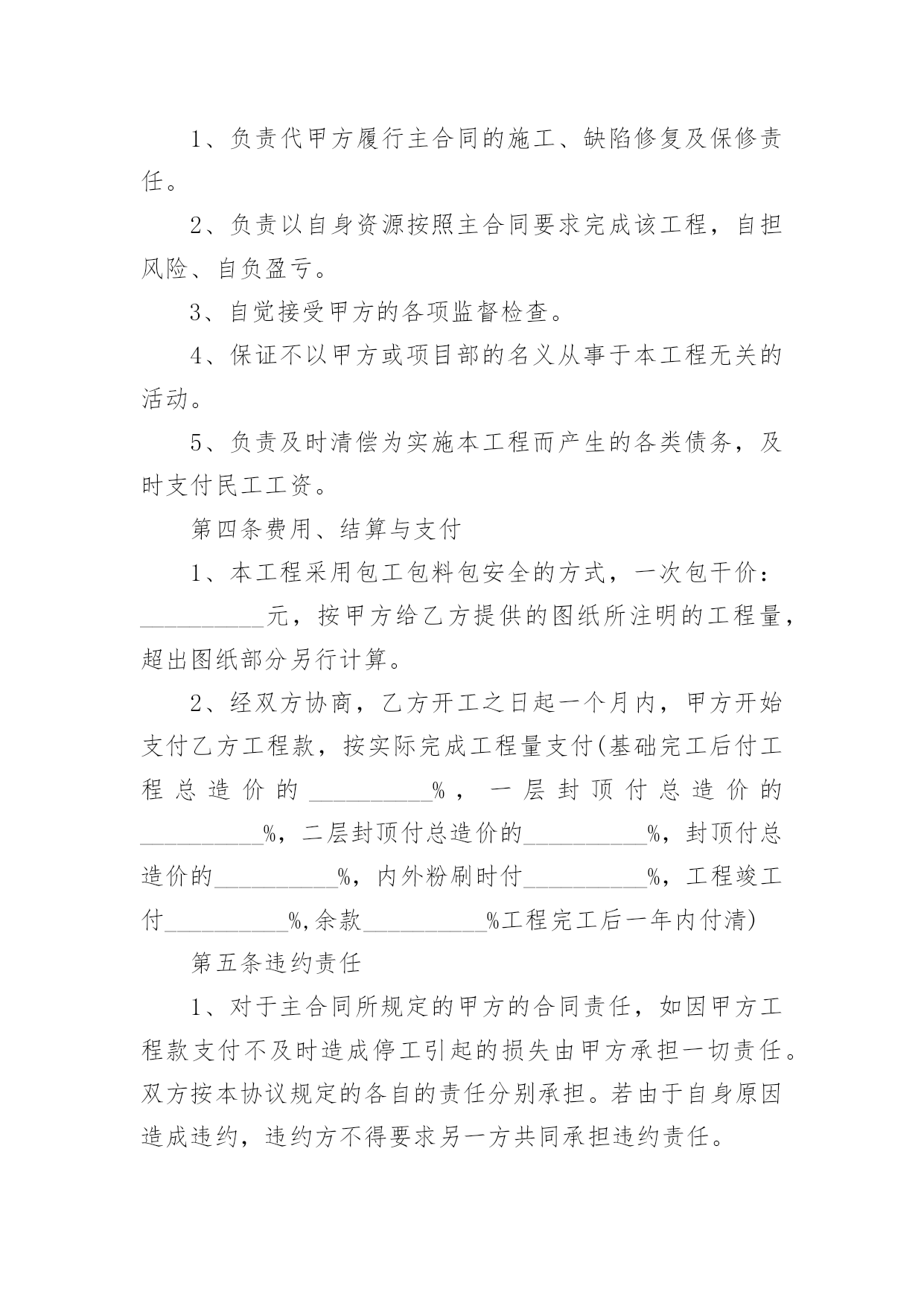 1、负责代甲方履行主合同的施工、缺陷修复及保修责任。

2、负责以自身资源按照主合同要求完成该工程，自担风险、自负盈亏。

3、自觉接受甲方的各项监督检查。

4、保证不以甲方或项目部的名义从事于本工程无关的活动。

5、负责及时清偿为实施本工程而产生的各类债务，及时支付民工工资。

第四条费用、结算与支付

1、本工程采用包工包料包安全的方式，一次包干价：__________元，按甲方给乙方提供的图纸所注明的工程量，超出图纸部分另行计算。

2、经双方协商，乙方开工之日起一个月内，甲方开始支付乙方工程款，按实际完成工程量支付(基础完工后付工程总造价的__________%，一层封顶付总造价的__________%，二层封顶付总造价的__________%，封顶付总造价的__________%，内外粉刷时付__________%，工程竣工付__________%,余款__________%工程完工后一年内付清)

第五条违约责任

1、对于主合同所规定的甲方的合同责任，如因甲方工程款支付不及时造成停工引起的损失由甲方承担一切责任。双方按本协议规定的各自的责任分别承担。若由于自身原因造成违约，违约方不得要求另一方共同承担违约责任。